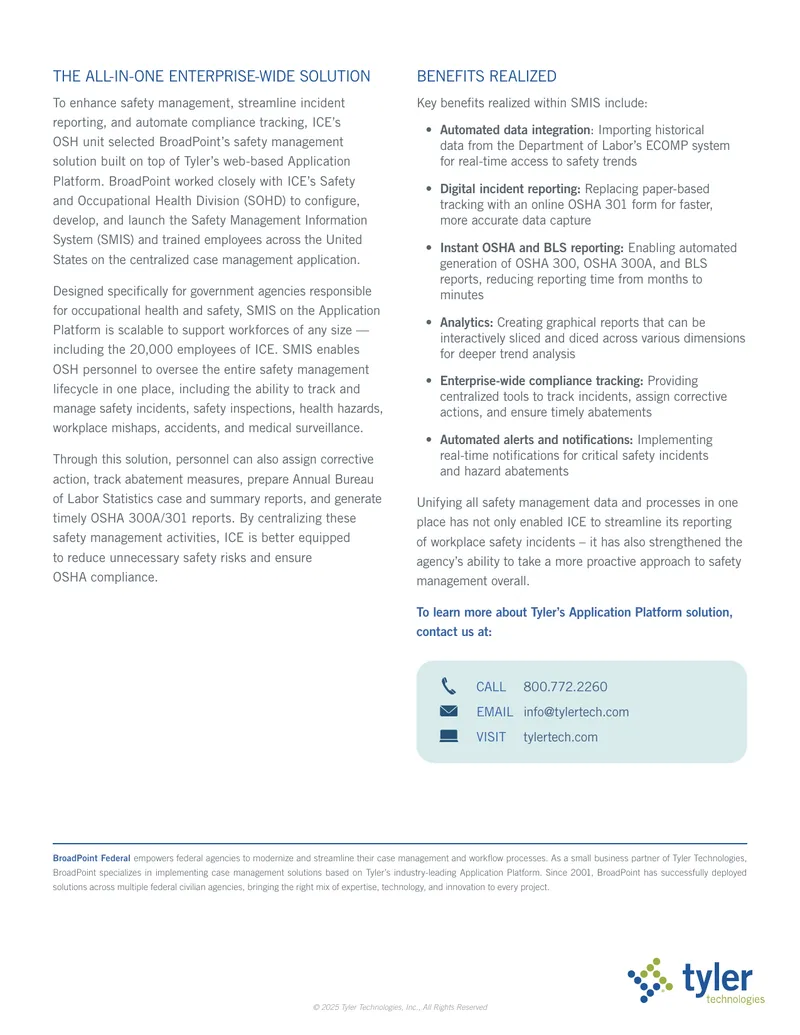 THE ALL-IN-ONE ENTERPRISE-WIDE SOLUTION

To enhance safety management, streamline incident reporting, and automate compliance tracking, ICE's OSH unit selected BroadPoint's safety management solution built on top of Tyler's web-based Application Platform. BroadPoint worked closely with ICE's Safety and Occupational Health Division (SOHD) to configure, develop, and launch the Safety Management Information System (SMIS) and trained employees across the United States on the centralized case management application.

Designed specifically for government agencies responsible for occupational health and safety, SMIS on the Application Platform is scalable to support workforces of any size — including the 20,000 employees of ICE. SMIS enables OSH personnel to oversee the entire safety management lifecycle in one place, including the ability to track and manage safety incidents, safety inspections, health hazards, workplace mishaps, accidents, and medical surveillance.

Through this solution, personnel can also assign corrective action, track abatement measures, prepare Annual Bureau of Labor Statistics case and summary reports, and generate timely OSHA 300A/301 reports. By centralizing these safety management activities, ICE is better equipped to reduce unnecessary safety risks and ensure OSHA compliance.

BENEFITS REALIZED

Key benefits realized within SMIS include:

• Automated data integration: Importing historical data from the Department of Labor's ECOMP system for real-time access to safety trends

• Digital incident reporting: Replacing paper-based tracking with an online OSHA 301 form for faster, more accurate data capture

• Instant OSHA and BLS reporting: Enabling automated generation of OSHA 300, OSHA 300A, and BLS reports, reducing reporting time from months to minutes

• Analytics: Creating graphical reports that can be interactively sliced and diced across various dimensions for deeper trend analysis

• Enterprise-wide compliance tracking: Providing centralized tools to track incidents, assign corrective actions, and ensure timely abatements

• Automated alerts and notifications: Implementing real-time notifications for critical safety incidents and hazard abatements

Unifying all safety management data and processes in one place has not only enabled ICE to streamline its reporting of workplace safety incidents – it has also strengthened the agency's ability to take a more proactive approach to safety management overall.

To learn more about Tyler's Application Platform solution, contact us at:

CALL 800.772.2260
EMAIL info@tylertech.com
VISIT tylertech.com

BroadPoint Federal empowers federal agencies to modernize and streamline their case management and workflow processes. As a small business partner of Tyler Technologies, BroadPoint specializes in implementing case management solutions based on Tyler's industry-leading Application Platform. Since 2001, BroadPoint has successfully deployed solutions across multiple federal civilian agencies, bringing the right mix of expertise, technology, and innovation to every project.

tyler technologies

© 2025 Tyler Technologies, Inc., All Rights Reserved